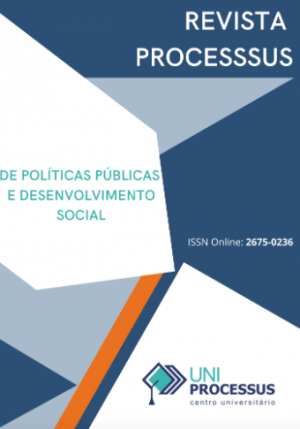 REVISTA PROCESSSUS

DE POLÍTICAS PÚBLICAS E DESENVOLVIMENTO SOCIAL

ISSN Online: 2675-0236

UNI PROCESSUS
centro universitário